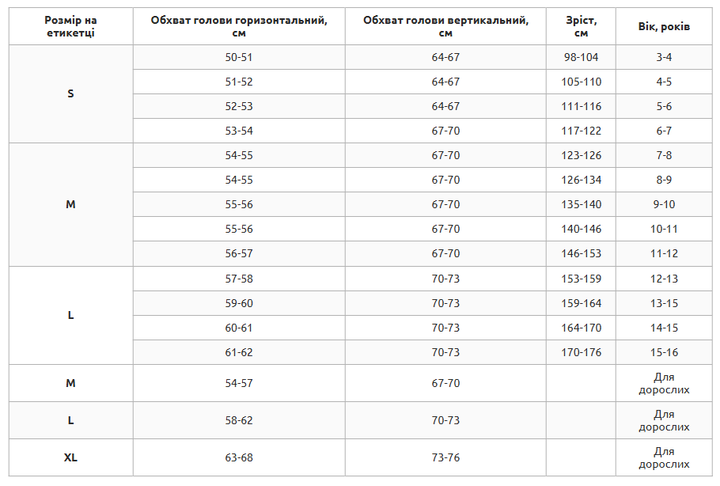 | Розмір на етикетці | Обхват голови горизонтальний, см | Обхват голови вертикальний, см | Зріст, см | Вік, років |
|---|---|---|---|---|
| S | 50-51 | 64-67 | 98-104 | 3-4 |
|  | 51-52 | 64-67 | 105-110 | 4-5 |
|  | 52-53 | 64-67 | 111-116 | 5-6 |
|  | 53-54 | 67-70 | 117-122 | 6-7 |
| M | 54-55 | 67-70 | 123-126 | 7-8 |
|  | 54-55 | 67-70 | 126-134 | 8-9 |
|  | 55-56 | 67-70 | 135-140 | 9-10 |
|  | 55-56 | 67-70 | 140-146 | 10-11 |
|  | 56-57 | 67-70 | 146-153 | 11-12 |
| L | 57-58 | 70-73 | 153-159 | 12-13 |
|  | 59-60 | 70-73 | 159-164 | 13-15 |
|  | 60-61 | 70-73 | 164-170 | 14-15 |
|  | 61-62 | 70-73 | 170-176 | 15-16 |
| M | 54-57 | 67-70 |  | Для дорослих |
| L | 58-62 | 70-73 |  | Для дорослих |
| XL | 63-68 | 73-76 |  | Для дорослих |